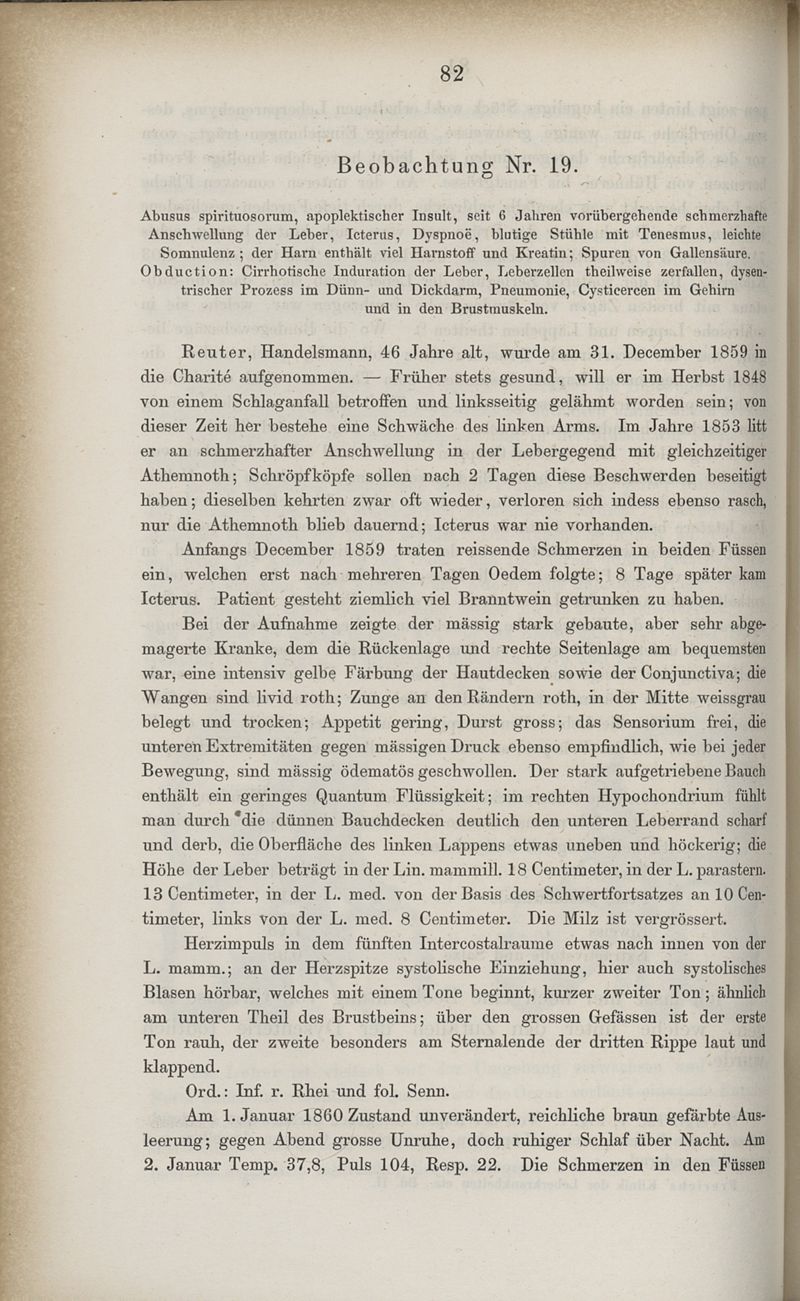 82

Beobachtung Nr. 19.

Abusus spirituosorum, apoplektischer Insult, seit 6 Jahren vorübergehende schmerzhafte Anschwellung der Leber, Icterus, Dyspnoë, blutige Stühle mit Tenesmus, leichte Somnulenz; der Harn enthält viel Harnstoff und Kreatin; Spuren von Gallensäure. Obduction: Cirrhotische Induration der Leber, Leberzellen theilweise zerfallen, dysentrischer Prozess im Dünn- und Dickdarm, Pneumonie, Cysticercen im Gehirn und in den Brustmuskeln.

Reuter, Handelsmann, 46 Jahre alt, wurde am 31. December 1859 in die Charité aufgenommen. — Früher stets gesund, will er im Herbst 1848 von einem Schlaganfall betroffen und linksseitig gelähmt worden sein; von dieser Zeit her bestehe eine Schwäche des linken Arms. Im Jahre 1853 litt er an schmerzhafter Anschwellung in der Lebergegend mit gleichzeitiger Athemnoth; Schröpfköpfe sollen nach 2 Tagen diese Beschwerden beseitigt haben; dieselben kehrten zwar oft wieder, verloren sich indess ebenso rasch, nur die Athemnoth blieb dauernd; Icterus war nie vorhanden.

Anfangs December 1859 traten reissende Schmerzen in beiden Füssen ein, welchen erst nach mehreren Tagen Oedem folgte; 8 Tage später kam Icterus. Patient gesteht ziemlich viel Branntwein getrunken zu haben.

Bei der Aufnahme zeigte der mässig stark gebaute, aber sehr abgemagerte Kranke, dem die Rückenlage und rechte Seitenlage am bequemsten war, eine intensiv gelbe Färbung der Hautdecken sowie der Conjunctiva; die Wangen sind livid roth; Zunge an den Rändern roth, in der Mitte weissgrau belegt und trocken; Appetit gering, Durst gross; das Sensorium frei, die unteren Extremitäten gegen mässigen Druck ebenso empfindlich, wie bei jeder Bewegung, sind mässig ödematös geschwollen. Der stark aufgetriebene Bauch enthält ein geringes Quantum Flüssigkeit; im rechten Hypochondrium fühlt man durch die dünnen Bauchdecken deutlich den unteren Leberrand scharf und derb, die Oberfläche des linken Lappens etwas uneben und höckerig; die Höhe der Leber beträgt in der Lin. mammill. 18 Centimeter, in der L. parastern. 13 Centimeter, in der L. med. von der Basis des Schwertfortsatzes an 10 Centimeter, links von der L. med. 8 Centimeter. Die Milz ist vergrössert.

Herzimpuls in dem fünften Intercostalraume etwas nach innen von der L. mamm.; an der Herzspitze systolische Einziehung, hier auch systolisches Blasen hörbar, welches mit einem Tone beginnt, kurzer zweiter Ton; ähnlich am unteren Theil des Brustbeins; über den grossen Gefässen ist der erste Ton rauh, der zweite besonders am Sternalende der dritten Rippe laut und klappend.

Ord.: Inf. r. Rhei und fol. Senn.

Am 1. Januar 1860 Zustand unverändert, reichliche braun gefärbte Ausleerung; gegen Abend grosse Unruhe, doch ruhiger Schlaf über Nacht. Am 2. Januar Temp. 37,8, Puls 104, Resp. 22. Die Schmerzen in den Füssen